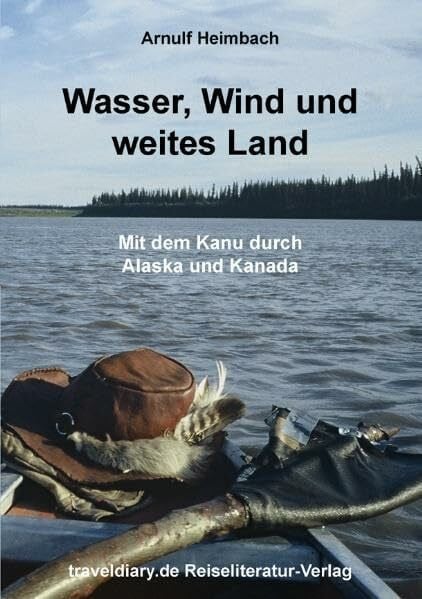 Arnulf Heimbach

Wasser, Wind und weites Land

Mit dem Kanu durch Alaska und Kanada

traveldiary.de Reiseliteratur-Verlag